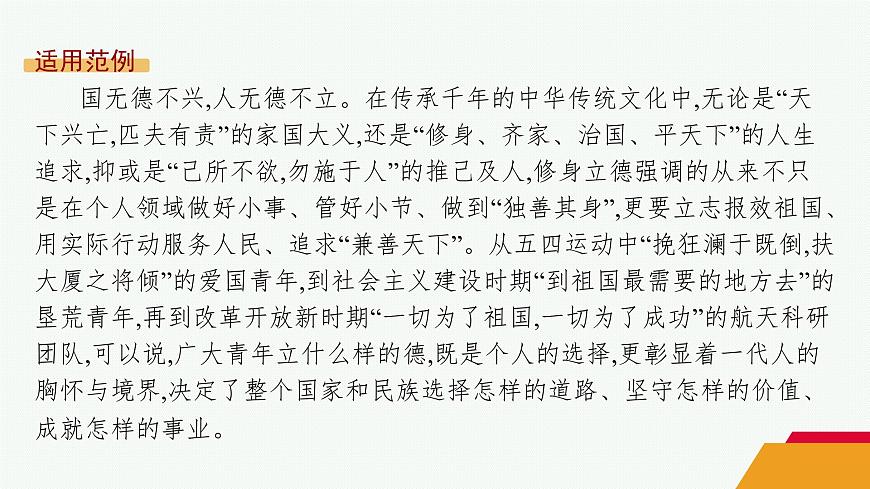 适用范例

国无德不兴,人无德不立。在传承千年的中华传统文化中,无论是“天下兴亡,匹夫有责”的家国大义,还是“修身、齐家、治国、平天下”的人生追求,抑或是“己所不欲,勿施于人”的推己及人,修身立德强调的从来不只是在个人领域做好小事、管好小节、做到“独善其身”,更要立志报效祖国、用实际行动服务人民、追求“兼善天下”。从五四运动中“挽狂澜于既倒,扶大厦之将倾”的爱国青年,到社会主义建设时期“到祖国最需要的地方去”的垦荒青年,再到改革开放新时期“一切为了祖国,一切为了成功”的航天科研团队,可以说,广大青年立什么样的德,既是个人的选择,更彰显着一代人的胸怀与境界,决定了整个国家和民族选择怎样的道路、坚守怎样的价值、成就怎样的事业。